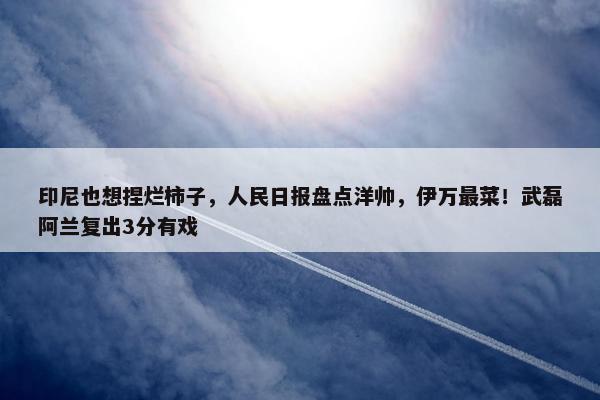 印尼也想捏烂柿子，人民日报盘点洋帅，伊万最菜！武磊阿兰复出3分有戏